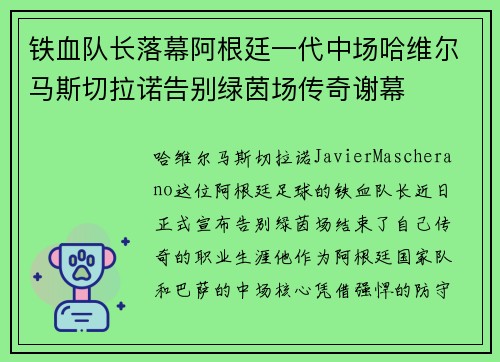 铁血队长落幕阿根廷一代中场哈维尔马斯切拉诺告别绿茵场传奇谢幕

哈维尔马斯切拉诺JavierMascherano这位阿根廷足球的铁血队长近日正式宣布告别绿茵场结束了自己传奇的职业生涯他作为阿根廷国家队和巴萨的中场核心凭借强悍的防守